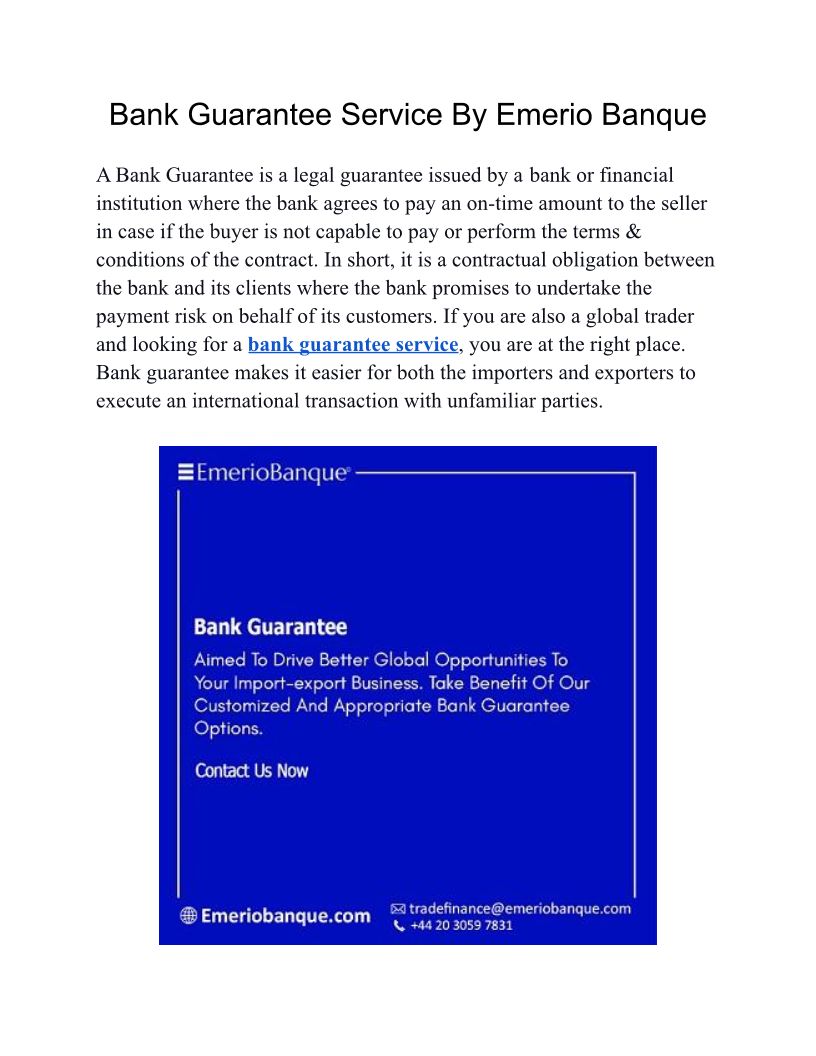 Bank Guarantee Service By Emerio Banque

A Bank Guarantee is a legal guarantee issued by a bank or financial institution where the bank agrees to pay an on-time amount to the seller in case if the buyer is not capable to pay or perform the terms & conditions of the contract. In short, it is a contractual obligation between the bank and its clients where the bank promises to undertake the payment risk on behalf of its customers. If you are also a global trader and looking for a bank guarantee service, you are at the right place. Bank guarantee makes it easier for both the importers and exporters to execute an international transaction with unfamiliar parties.

EmerioBanque

Bank Guarantee

Aimed To Drive Better Global Opportunities To Your Import-export Business. Take Benefit Of Our Customized And Appropriate Bank Guarantee Options.

Contact Us Now

Emeriobanque.com

tradefinance@emeriobanque.com
+44 20 3059 7831